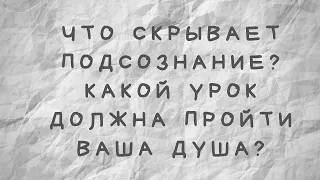 ЧТО СКРЫВАЕТ ПОДСОЗНАНИЕ? КАКОЙ УРОК ДОЛЖНА ПРОЙТИ ВАША ДУША?